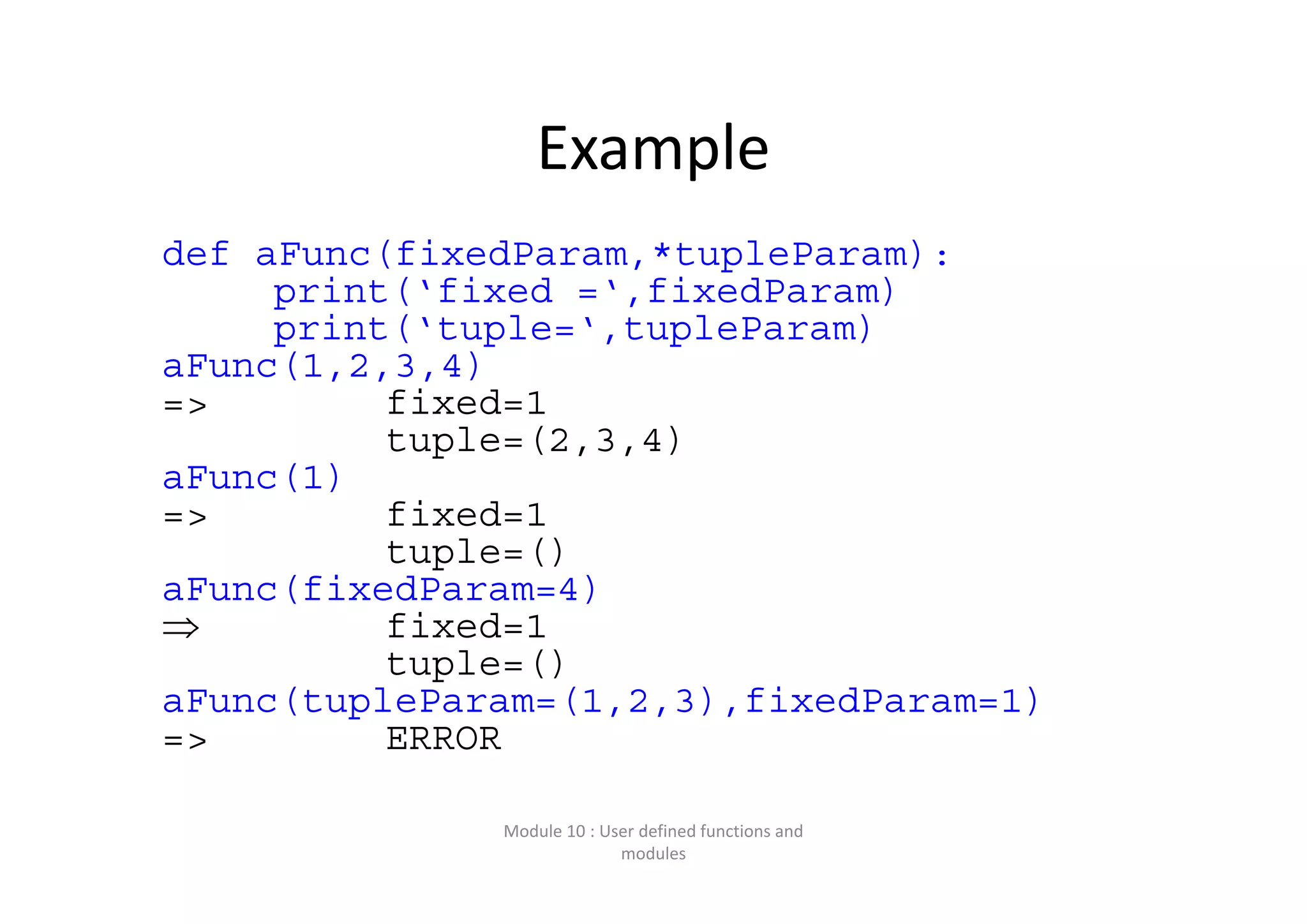 Example

def aFunc(fixedParam,*tupleParam):
    print('fixed =',fixedParam)
    print('tuple=',tupleParam)
aFunc(1,2,3,4)
=>          fixed=1
            tuple=(2,3,4)
aFunc(1)
=>          fixed=1
            tuple=()
aFunc(fixedParam=4)
⇒           fixed=1
            tuple=()
aFunc(tupleParam=(1,2,3),fixedParam=1)
=>          ERROR

Module 10 : User defined functions and modules